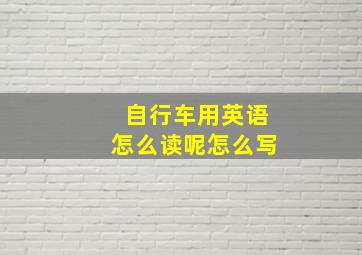 自行车用英语
怎么读呢怎么写